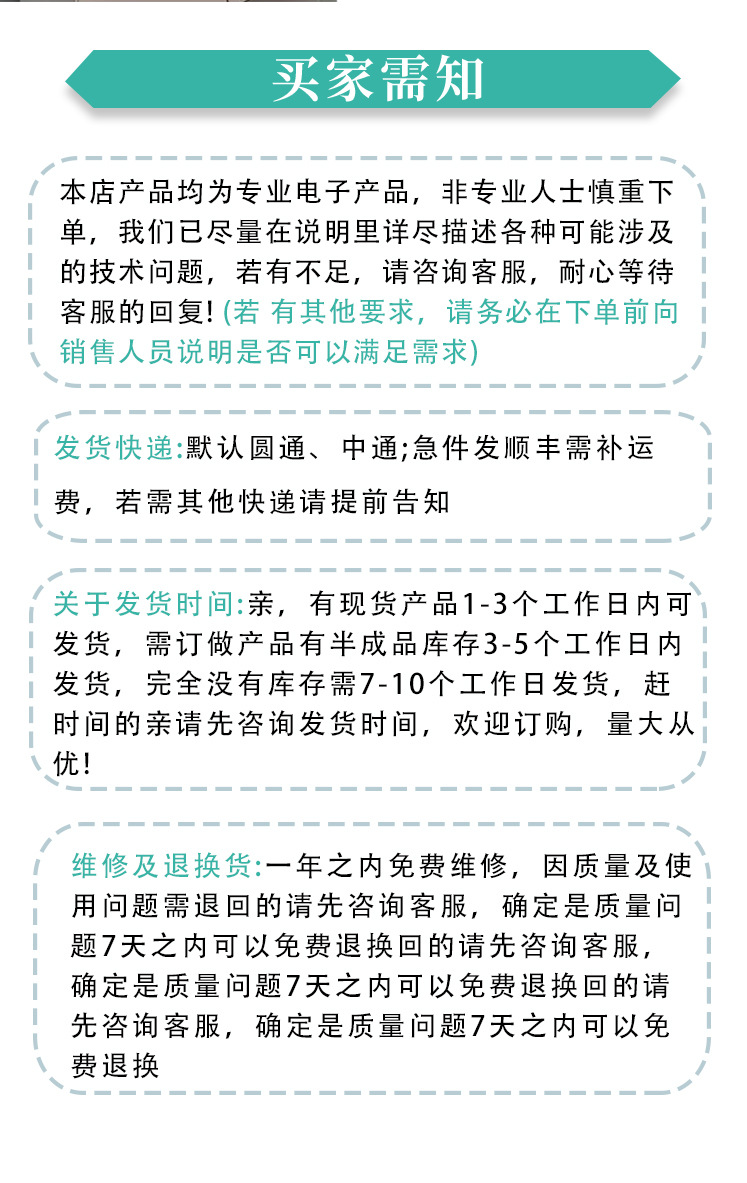 买家需知

本店产品均为专业电子产品，非专业人士慎重下单，我们已尽量在说明里详尽描述各种可能涉及的技术问题，若有不足，请咨询客服，耐心等待客服的回复! (若 有其他要求，请务必在下单前向销售人员说明是否可以满足需求)

发货快递:默认圆通、中通;急件发顺丰需补运费，若需其他快递请提前告知

关于发货时间:亲，有现货产品1-3个工作日内可发货，需订做产品有半成品库存3-5个工作日内发货，完全没有库存需7-10个工作日发货，赶时间的亲请先咨询发货时间，欢迎订购，量大从优!

维修及退换货:一年之内免费维修，因质量及使用问题需退回的请先咨询客服，确定是质量问题7天之内可以免费退换回的请先咨询客服，确定是质量问题7天之内可以免费退换回的请先咨询客服，确定是质量问题7天之内可以免费退换